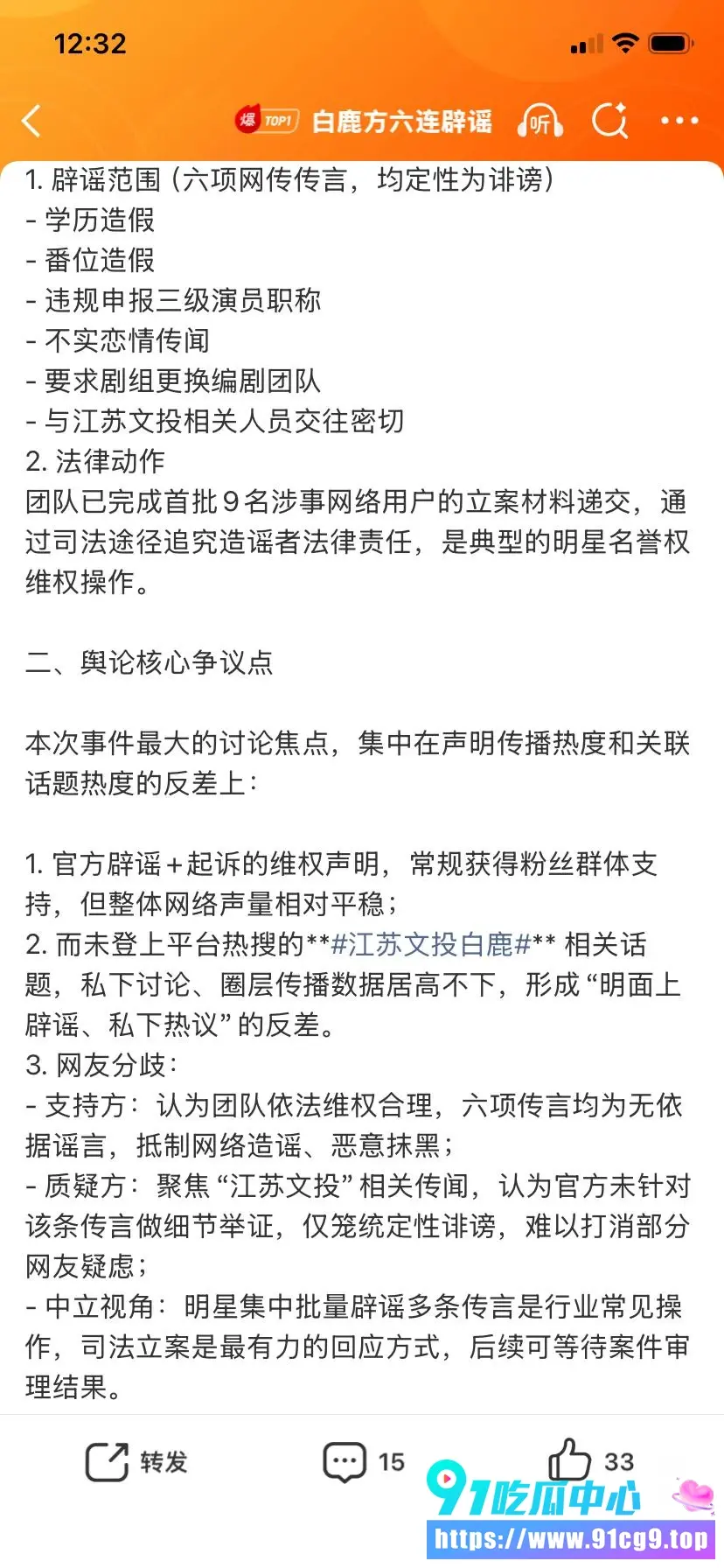 12:32

爆 TOP1 白鹿方六连辟谣 听

1. 辟谣范围（六项网传传言，均定性为诽谤）
- 学历造假
- 番位造假
- 违规申报三级演员职称
- 不实恋情传闻
- 要求剧组更换编剧团队
- 与江苏文投相关人员交往密切
2. 法律动作
团队已完成首批9名涉事网络用户的立案材料递交，通过司法途径追究造谣者法律责任，是典型的明星名誉权维权操作。

二、舆论核心争议点

本次事件最大的讨论焦点，集中在声明传播热度和关联话题热度的反差上：

1. 官方辟谣+起诉的维权声明，常规获得粉丝群体支持，但整体网络声量相对平稳；
2. 而未登上平台热搜的**#江苏文投白鹿#** 相关话题，私下讨论、圈层传播数据居高不下，形成“明面上辟谣、私下热议”的反差。
3. 网友分歧：
- 支持方：认为团队依法维权合理，六项传言均为无依据谣言，抵制网络造谣、恶意抹黑；
- 质疑方：聚焦“江苏文投”相关传闻，认为官方未针对该条传言做细节举证，仅笼统定性诽谤，难以打消部分网友疑虑；
- 中立视角：明星集中批量辟谣多条传言是行业常见操作，司法立案是最有力的回应方式，后续可等待案件审理结果。

转发 15 33

91吃瓜中心
https://www.91cg9.top